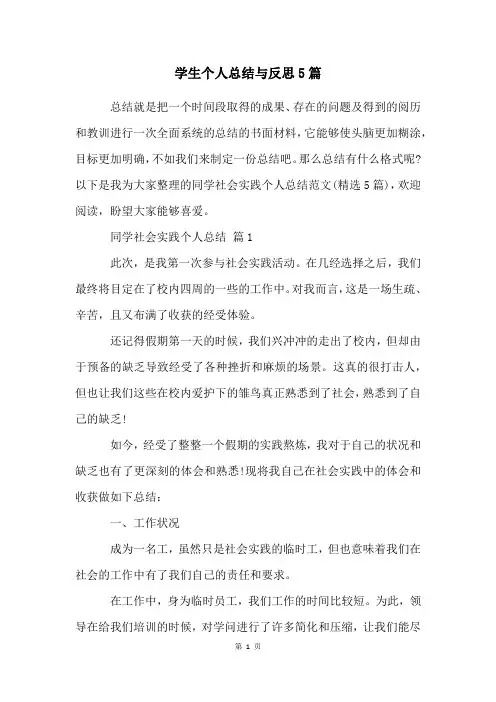 学生个人总结与反思5篇

总结就是把一个时间段取得的成果、存在的问题及得到的阅历和教训进行一次全面系统的总结的书面材料，它能够使头脑更加糊涂，目标更加明确，不如我们来制定一份总结吧。那么总结有什么格式呢?以下是我为大家整理的同学社会实践个人总结范文(精选5篇)，欢迎阅读，盼望大家能够喜爱。

同学社会实践个人总结 篇1

此次，是我第一次参与社会实践活动。在几经选择之后，我们最终将目定在了校内四周的一些的工作中。对我而言，这是一场生疏、辛苦，且又布满了收获的经受体验。

还记得假期第一天的时候，我们兴冲冲的走出了校内，但却由于预备的缺乏导致经受了各种挫折和麻烦的场景。这真的很打击人，但也让我们这些在校内爱护下的雏鸟真正熟悉到了社会，熟悉到了自己的缺乏!

如今，经受了整整一个假期的实践熬炼，我对于自己的状况和缺乏也有了更深刻的体会和熟悉!现将我自己在社会实践中的体会和收获做如下总结:

一、工作状况

成为一名工，虽然只是社会实践的临时工，但也意味着我们在社会的工作中有了我们自己的责任和要求。

在工作中，身为临时员工，我们工作的时间比较短。为此，领导在给我们培训的时候，对学问进行了许多简化和压缩，让我们能尽

第 1 页